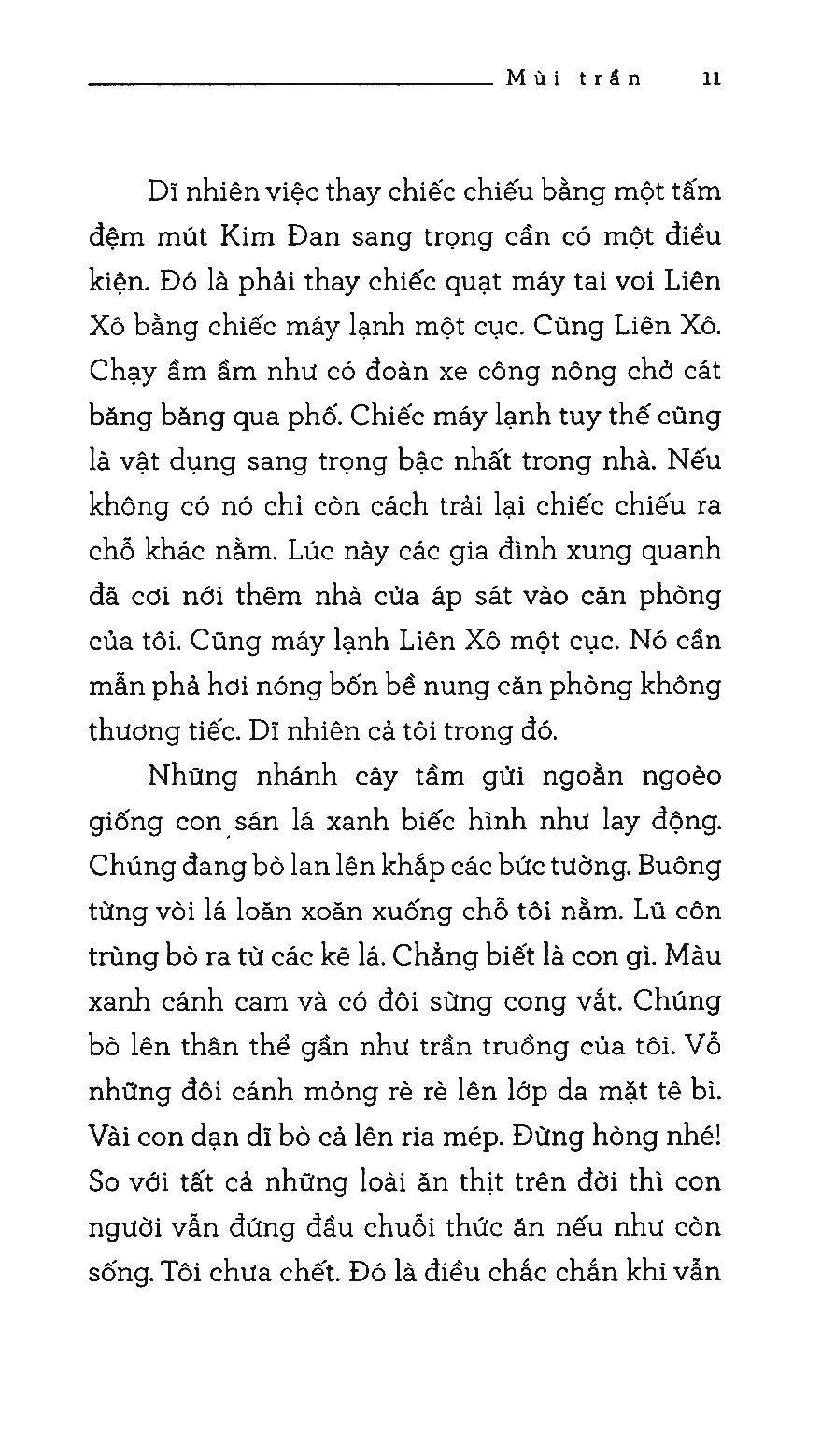 Mùi trần 11

Dĩ nhiên việc thay chiếc chiếu bằng một tấm đệm mút Kim Đan sang trọng cần có một điều kiện. Đó là phải thay chiếc quạt máy tai voi Liên Xô bằng chiếc máy lạnh một cục. Cũng Liên Xô. Chạy ầm ầm như có đoàn xe công nông chở cát băng băng qua phố. Chiếc máy lạnh tuy thế cũng là vật dụng sang trọng bậc nhất trong nhà. Nếu không có nó chỉ còn cách trải lại chiếc chiếu ra chỗ khác nằm. Lúc này các gia đình xung quanh đã cơi nới thêm nhà cửa áp sát vào căn phòng của tôi. Cũng máy lạnh Liên Xô một cục. Nó cần mẫn phả hơi nóng bốn bề nung căn phòng không thương tiếc. Dĩ nhiên cả tôi trong đó.

Những nhánh cây tầm gửi ngoằn ngoèo giống con sán lá xanh biếc hình như lay động. Chúng đang bò lan lên khắp các bức tường. Buông từng vòi lá loăn xoăn xuống chỗ tôi nằm. Lũ côn trùng bò ra từ các kẽ lá. Chẳng biết là con gì. Màu xanh cánh cam và có đôi sừng cong vắt. Chúng bò lên thân thể gần như trần truồng của tôi. Vỗ những đôi cánh mỏng rè rè lên lớp da mặt tê bì. Vài con dạn dĩ bò cả lên ria mép. Đừng hòng nhé! So với tất cả những loài ăn thịt trên đời thì con người vẫn đứng đầu chuỗi thức ăn nếu như còn sống. Tôi chưa chết. Đó là điều chắc chắn khi vẫn